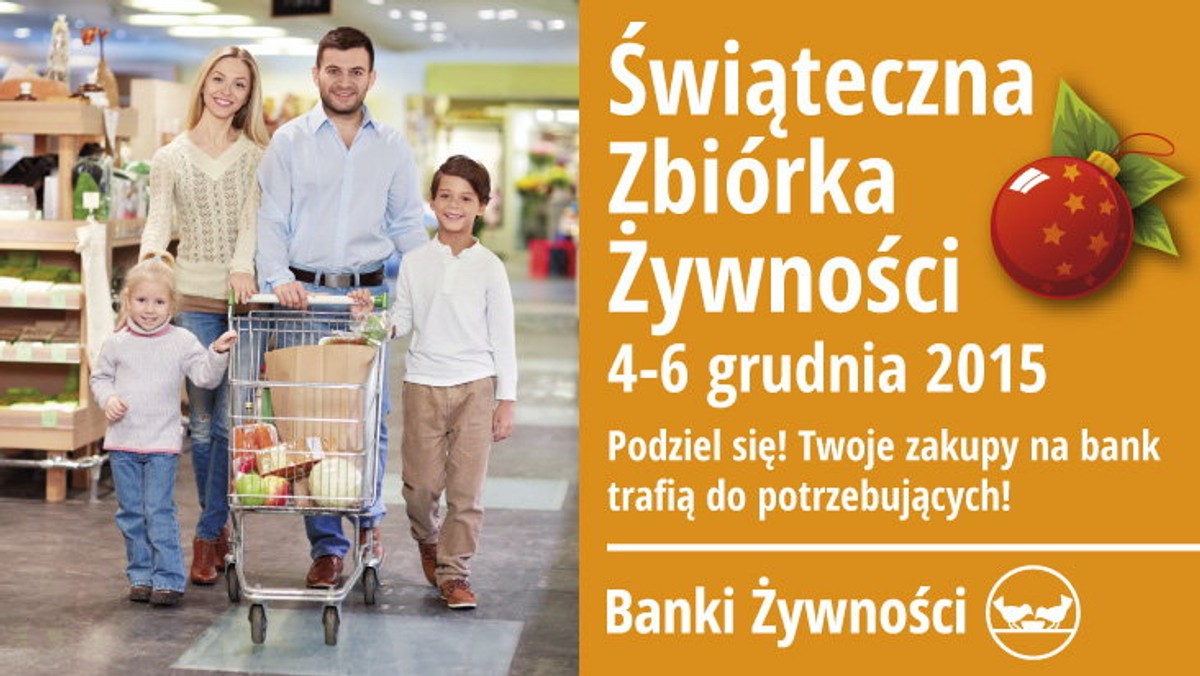 Świąteczna Zbiórka Żywności

4-6 grudnia 2015

Podziel się! Twoje zakupy na bank trafią do potrzebujących!

Banki Żywności